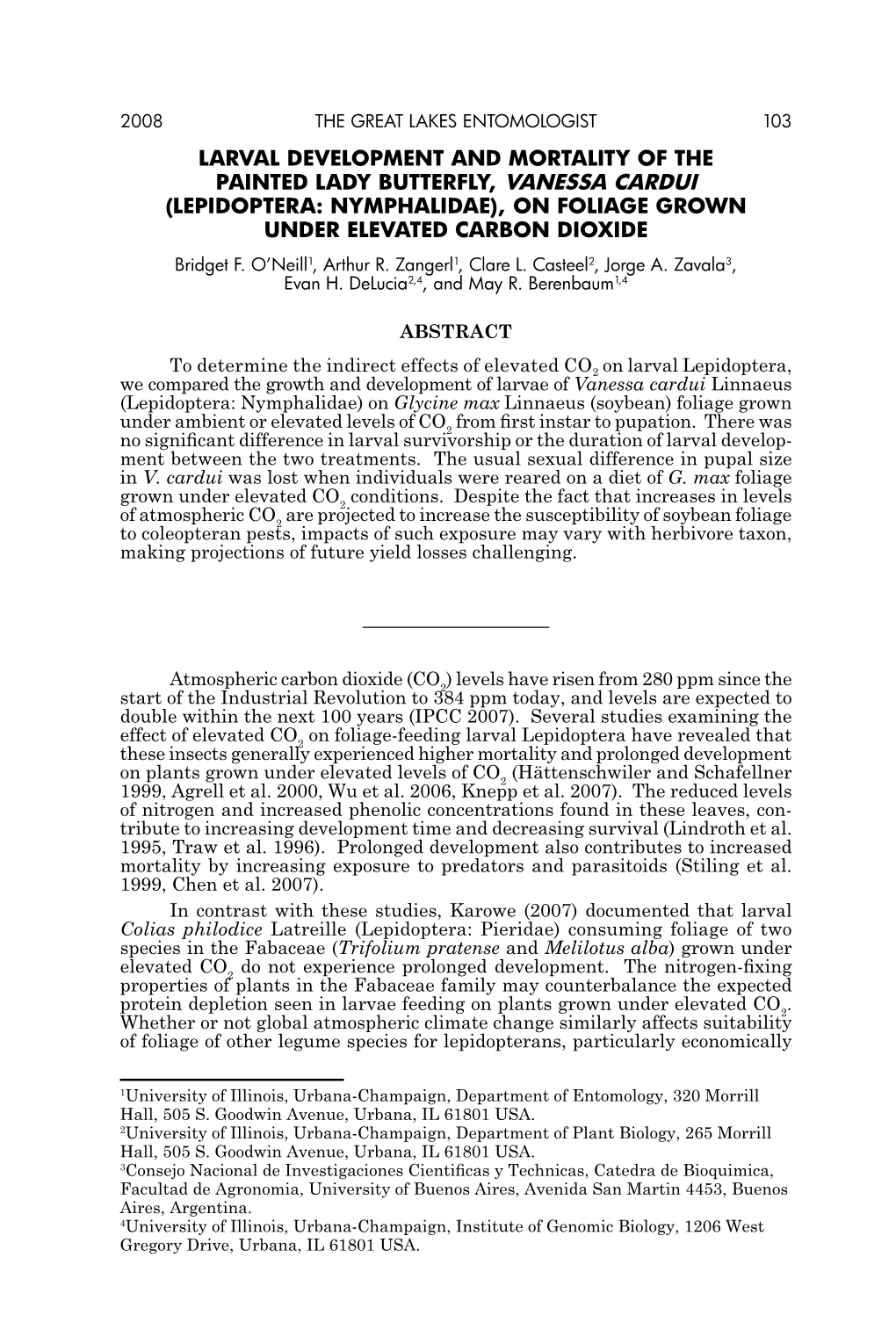 2008 THE GREAT LAKES ENTOMOLOGIST 103

LARVAL DEVELOPMENT AND MORTALITY OF THE PAINTED LADY BUTTERFLY, VANESSA CARDUI (LEPIDOPTERA: NYMPHALIDAE), ON FOLIAGE GROWN UNDER ELEVATED CARBON DIOXIDE

Bridget F. O'Neill$^1$, Arthur R. Zangerl$^1$, Clare L. Casteel$^2$, Jorge A. Zavala$^3$, Evan H. DeLucia$^{2,4}$, and May R. Berenbaum$^{1,4}$

ABSTRACT

To determine the indirect effects of elevated $CO_2$ on larval Lepidoptera, we compared the growth and development of larvae of Vanessa cardui Linnaeus (Lepidoptera: Nymphalidae) on Glycine max Linnaeus (soybean) foliage grown under ambient or elevated levels of $CO_2$ from first instar to pupation. There was no significant difference in larval survivorship or the duration of larval development between the two treatments. The usual sexual difference in pupal size in V. cardui was lost when individuals were reared on a diet of G. max foliage grown under elevated $CO_2$ conditions. Despite the fact that increases in levels of atmospheric $CO_2$ are projected to increase the susceptibility of soybean foliage to coleopteran pests, impacts of such exposure may vary with herbivore taxon, making projections of future yield losses challenging.

Atmospheric carbon dioxide ($CO_2$) levels have risen from 280 ppm since the start of the Industrial Revolution to 384 ppm today, and levels are expected to double within the next 100 years (IPCC 2007). Several studies examining the effect of elevated $CO_2$ on foliage-feeding larval Lepidoptera have revealed that these insects generally experienced higher mortality and prolonged development on plants grown under elevated levels of $CO_2$ (Hättenschwiler and Schafellner 1999, Agrell et al. 2000, Wu et al. 2006, Knepp et al. 2007). The reduced levels of nitrogen and increased phenolic concentrations found in these leaves, contribute to increasing development time and decreasing survival (Lindroth et al. 1995, Traw et al. 1996). Prolonged development also contributes to increased mortality by increasing exposure to predators and parasitoids (Stiling et al. 1999, Chen et al. 2007).

In contrast with these studies, Karowe (2007) documented that larval Colias philodice Latreille (Lepidoptera: Pieridae) consuming foliage of two species in the Fabaceae (Trifolium pratense and Melilotus alba) grown under elevated $CO_2$ do not experience prolonged development. The nitrogen-fixing properties of plants in the Fabaceae family may counterbalance the expected protein depletion seen in larvae feeding on plants grown under elevated $CO_2$. Whether or not global atmospheric climate change similarly affects suitability of foliage of other legume species for lepidopterans, particularly economically

$^1$University of Illinois, Urbana-Champaign, Department of Entomology, 320 Morrill Hall, 505 S. Goodwin Avenue, Urbana, IL 61801 USA.
$^2$University of Illinois, Urbana-Champaign, Department of Plant Biology, 265 Morrill Hall, 505 S. Goodwin Avenue, Urbana, IL 61801 USA.
$^3$Consejo Nacional de Investigaciones Cientificas y Technicas, Catedra de Bioquimica, Facultad de Agronomia, University of Buenos Aires, Avenida San Martin 4453, Buenos Aires, Argentina.
$^4$University of Illinois, Urbana-Champaign, Institute of Genomic Biology, 1206 West Gregory Drive, Urbana, IL 61801 USA.